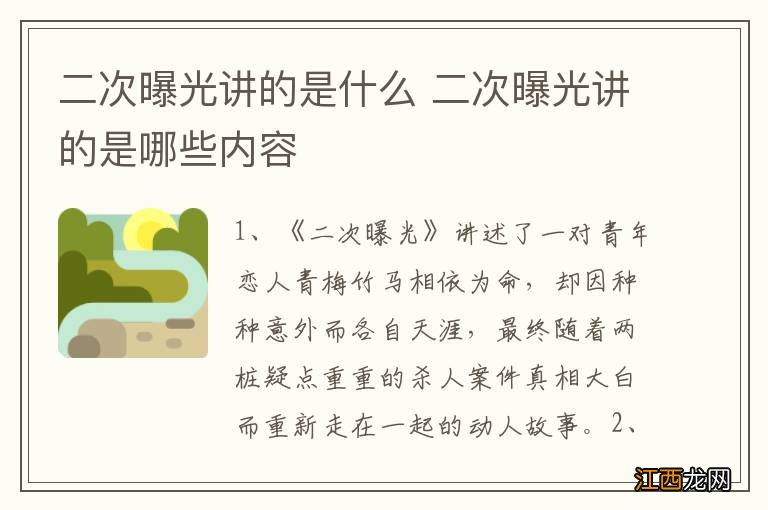 二次曝光讲的是什么 二次曝光讲的是哪些内容

1、《二次曝光》讲述了一对青年恋人青梅竹马相依为命，却因种种意外而各自天涯，最终随着两桩疑点重重的杀人案件真相大白而重新走在一起的动人故事。2、

江西龙网